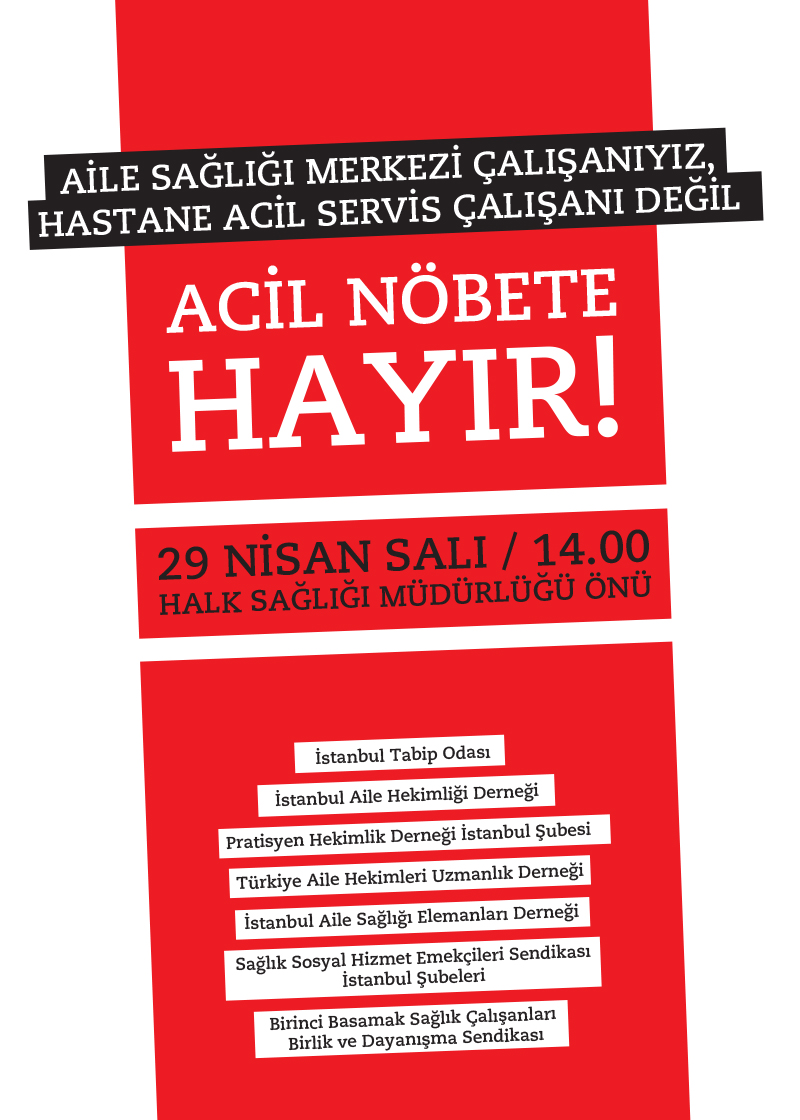 AİLE SAĞLIĞI MERKEZİ ÇALIŞANIYIZ,
HASTANE ACİL SERVİS ÇALIŞANI DEĞİL

ACİL NÖBETE
HAYIR!

29 NİSAN SALI / 14.00
HALK SAĞLIĞI MÜDÜRLÜĞÜ ÖNÜ

İstanbul Tabip Odası

İstanbul Aile Hekimliği Derneği

Pratisyen Hekimlik Derneği İstanbul Şubesi

Türkiye Aile Hekimleri Uzmanlık Derneği

İstanbul Aile Sağlığı Elemanları Derneği

Sağlık Sosyal Hizmet Emekçileri Sendikası
İstanbul Şubeleri

Birinci Basamak Sağlık Çalışanları
Birlik ve Dayanışma Sendikası